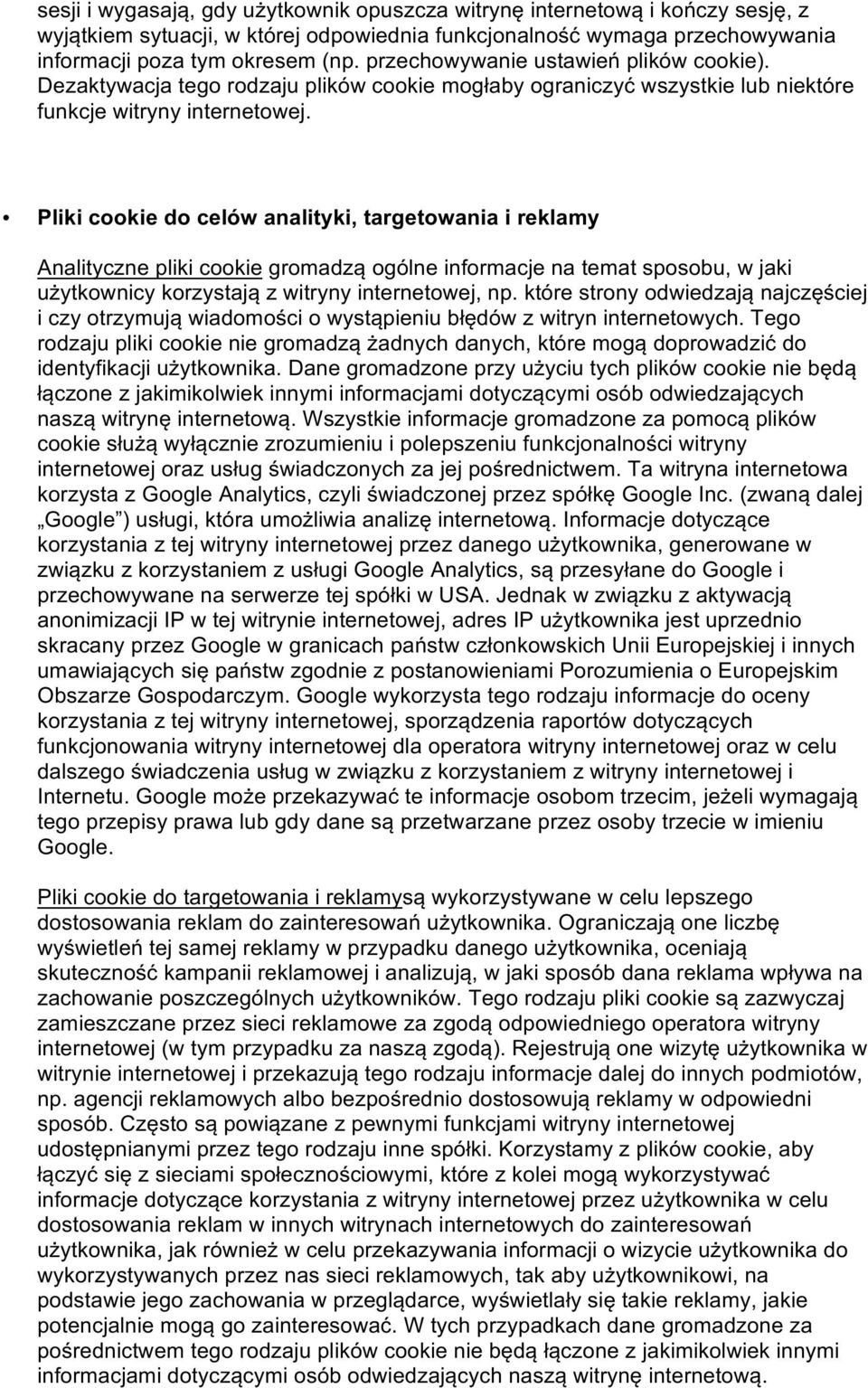 sesji i wygasają, gdy użytkownik opuszcza witrynę internetową i kończy sesję, z wyjątkiem sytuacji, w której odpowiednia funkcjonalność wymaga przechowywania informacji poza tym okresem (np. przechowywanie ustawień plików cookie). Dezaktywacja tego rodzaju plików cookie mogłaby ograniczyć wszystkie lub niektóre funkcje witryny internetowej.

• Pliki cookie do celów analityki, targetowania i reklamy

Analityczne pliki cookie gromadzą ogólne informacje na temat sposobu, w jaki użytkownicy korzystają z witryny internetowej, np. które strony odwiedzają najczęściej i czy otrzymują wiadomości o wystąpieniu błędów z witryn internetowych. Tego rodzaju pliki cookie nie gromadzą żadnych danych, które mogą doprowadzić do identyfikacji użytkownika. Dane gromadzone przy użyciu tych plików cookie nie będą łączone z jakimikolwiek innymi informacjami dotyczącymi osób odwiedzających naszą witrynę internetową. Wszystkie informacje gromadzone za pomocą plików cookie służą wyłącznie zrozumieniu i polepszeniu funkcjonalności witryny internetowej oraz usług świadczonych za jej pośrednictwem. Ta witryna internetowa korzysta z Google Analytics, czyli świadczonej przez spółkę Google Inc. (zwaną dalej „Google") usługi, która umożliwia analizę internetową. Informacje dotyczące korzystania z tej witryny internetowej przez danego użytkownika, generowane w związku z korzystaniem z usługi Google Analytics, są przesyłane do Google i przechowywane na serwerze tej spółki w USA. Jednak w związku z aktywacją anonimizacji IP w tej witrynie internetowej, adres IP użytkownika jest uprzednio skracany przez Google w granicach państw członkowskich Unii Europejskiej i innych umawiających się państw zgodnie z postanowieniami Porozumienia o Europejskim Obszarze Gospodarczym. Google wykorzysta tego rodzaju informacje do oceny korzystania z tej witryny internetowej, sporządzenia raportów dotyczących funkcjonowania witryny internetowej dla operatora witryny internetowej oraz w celu dalszego świadczenia usług w związku z korzystaniem z witryny internetowej i Internetu. Google może przekazywać te informacje osobom trzecim, jeżeli wymagają tego przepisy prawa lub gdy dane są przetwarzane przez osoby trzecie w imieniu Google.

Pliki cookie do targetowania i reklamysą wykorzystywane w celu lepszego dostosowania reklam do zainteresowań użytkownika. Ograniczają one liczbę wyświetleń tej samej reklamy w przypadku danego użytkownika, oceniają skuteczność kampanii reklamowej i analizują, w jaki sposób dana reklama wpływa na zachowanie poszczególnych użytkowników. Tego rodzaju pliki cookie są zazwyczaj zamieszczane przez sieci reklamowe za zgodą odpowiedniego operatora witryny internetowej (w tym przypadku za naszą zgodą). Rejestrują one wizytę użytkownika w witrynie internetowej i przekazują tego rodzaju informacje dalej do innych podmiotów, np. agencji reklamowych albo bezpośrednio dostosowują reklamy w odpowiedni sposób. Często są powiązane z pewnymi funkcjami witryny internetowej udostępnianymi przez tego rodzaju inne spółki. Korzystamy z plików cookie, aby łączyć się z sieciami społecznościowymi, które z kolei mogą wykorzystywać informacje dotyczące korzystania z witryny internetowej przez użytkownika w celu dostosowania reklam w innych witrynach internetowych do zainteresowań użytkownika, jak również w celu przekazywania informacji o wizycie użytkownika do wykorzystywanych przez nas sieci reklamowych, tak aby użytkownikowi, na podstawie jego zachowania w przeglądarce, wyświetlały się takie reklamy, jakie potencjalnie mogą go zainteresować. W tych przypadkach dane gromadzone za pośrednictwem tego rodzaju plików cookie nie będą łączone z jakimikolwiek innymi informacjami dotyczącymi osób odwiedzających naszą witrynę internetową.